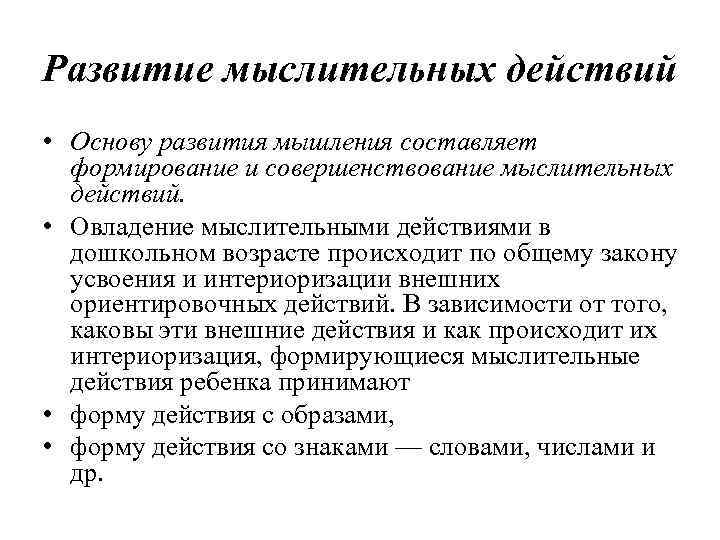 Развитие мыслительных действий

• Основу развития мышления составляет формирование и совершенствование мыслительных действий.
• Овладение мыслительными действиями в дошкольном возрасте происходит по общему закону усвоения и интериоризации внешних ориентировочных действий. В зависимости от того, каковы эти внешние действия и как происходит их интериоризация, формирующиеся мыслительные действия ребенка принимают
• форму действия с образами,
• форму действия со знаками — словами, числами и др.